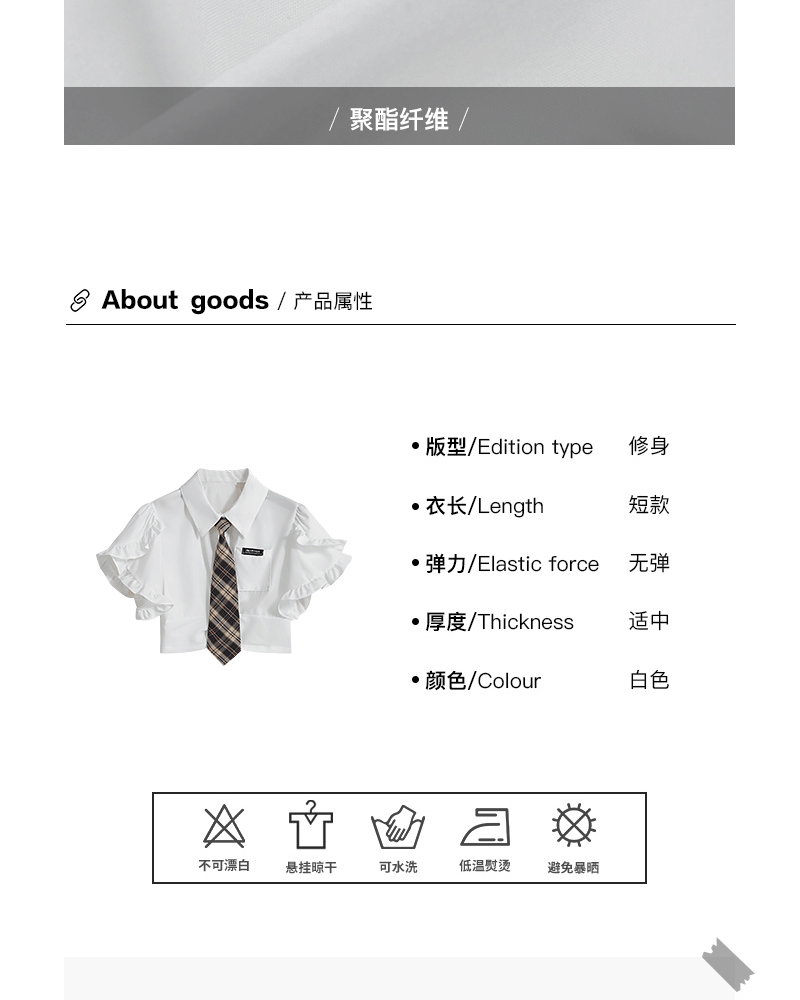 / 聚酯纤维 /

About goods / 产品属性

• 版型/Edition type 修身

• 衣长/Length 短款

• 弹力/Elastic force 无弹

• 厚度/Thickness 适中

• 颜色/Colour 白色

不可漂白 悬挂晾干 可水洗 低温熨烫 避免暴晒